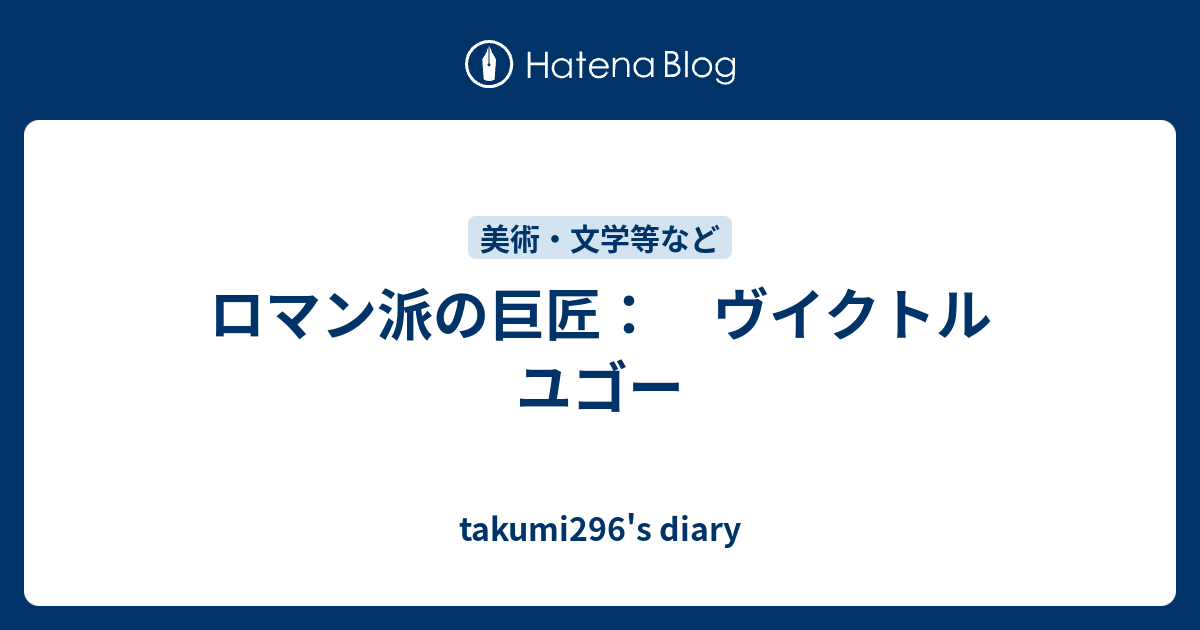 Hatena Blog

美術・文学等など

ロマン派の巨匠：　ヴイクトル ユゴー

takumi296's diary